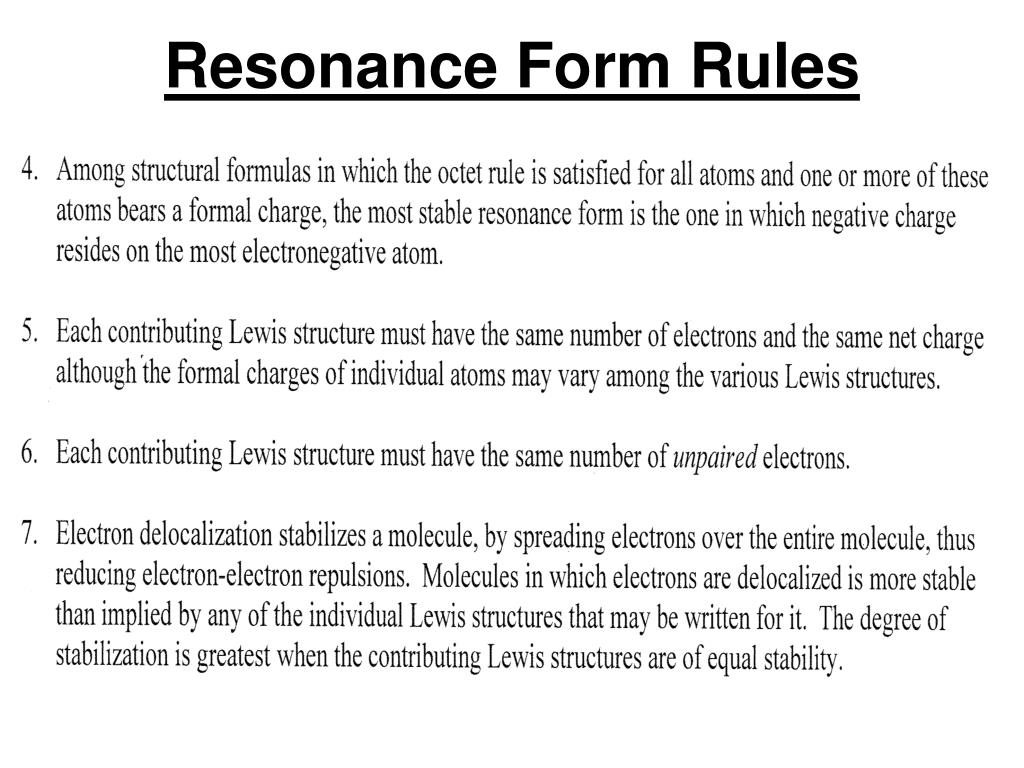 Resonance Form Rules

4. Among structural formulas in which the octet rule is satisfied for all atoms and one or more of these atoms bears a formal charge, the most stable resonance form is the one in which negative charge resides on the most electronegative atom.

5. Each contributing Lewis structure must have the same number of electrons and the same net charge although the formal charges of individual atoms may vary among the various Lewis structures.

6. Each contributing Lewis structure must have the same number of unpaired electrons.

7. Electron delocalization stabilizes a molecule, by spreading electrons over the entire molecule, thus reducing electron-electron repulsions. Molecules in which electrons are delocalized is more stable than implied by any of the individual Lewis structures that may be written for it. The degree of stabilization is greatest when the contributing Lewis structures are of equal stability.